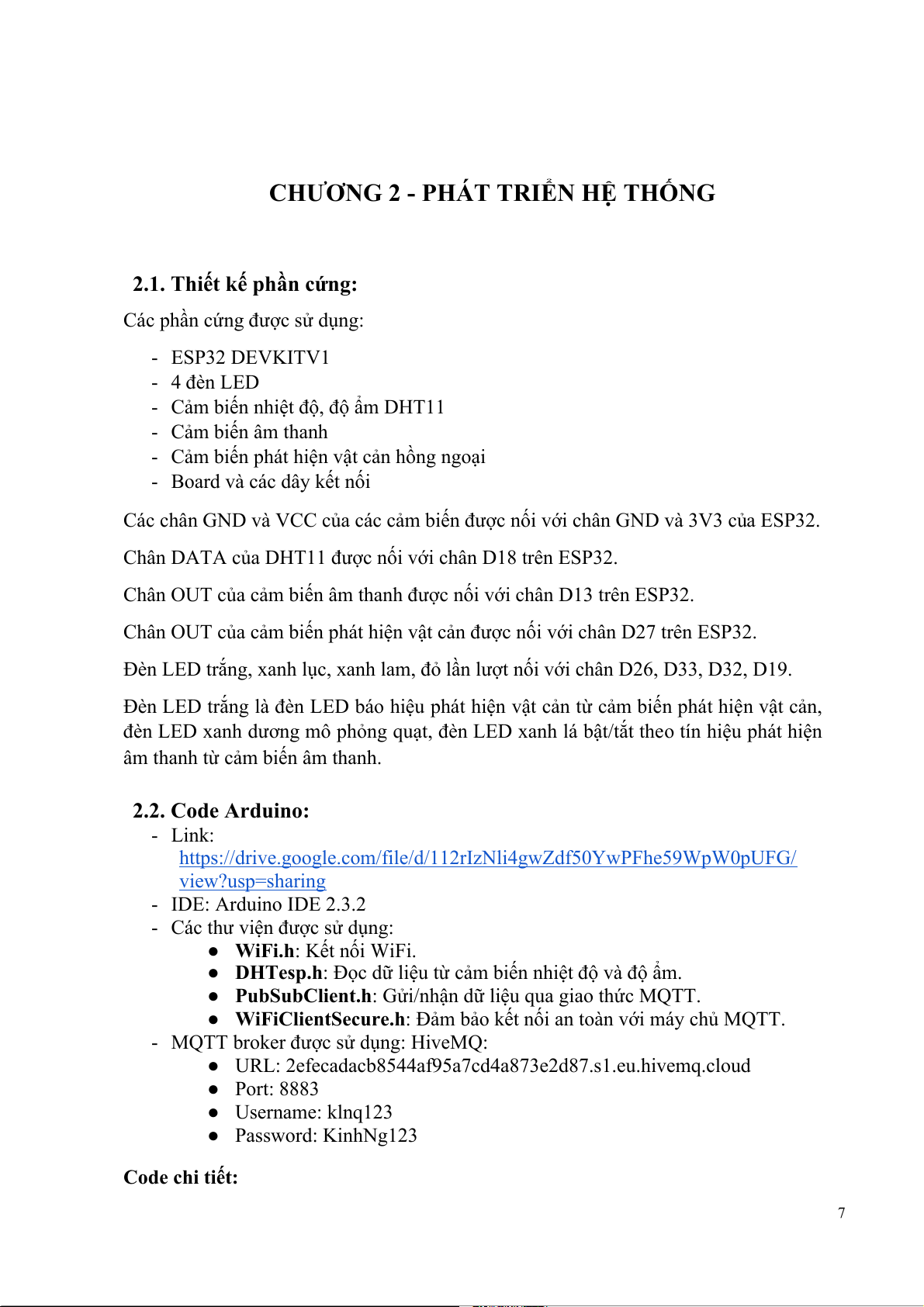 CHƯƠNG 2 - PHÁT TRIỂN HỆ THỐNG

2.1. Thiết kế phần cứng:

Các phần cứng được sử dụng:

- ESP32 DEVKITV1
- 4 đèn LED
- Cảm biến nhiệt độ, độ ẩm DHT11
- Cảm biến âm thanh
- Cảm biến phát hiện vật cản hồng ngoại
- Board và các dây kết nối

Các chân GND và VCC của các cảm biến được nối với chân GND và 3V3 của ESP32.

Chân DATA của DHT11 được nối với chân D18 trên ESP32.

Chân OUT của cảm biến âm thanh được nối với chân D13 trên ESP32.

Chân OUT của cảm biến phát hiện vật cản được nối với chân D27 trên ESP32.

Đèn LED trắng, xanh lục, xanh lam, đỏ lần lượt nối với chân D26, D33, D32, D19.

Đèn LED trắng là đèn LED báo hiệu phát hiện vật cản từ cảm biến phát hiện vật cản, đèn LED xanh dương mô phỏng quạt, đèn LED xanh lá bật/tắt theo tín hiệu phát hiện âm thanh từ cảm biến âm thanh.

2.2. Code Arduino:

- Link: https://drive.google.com/file/d/112rIzNli4gwZdf50YwPFhe59WpW0pUFG/view?usp=sharing
- IDE: Arduino IDE 2.3.2
- Các thư viện được sử dụng:
  ● WiFi.h: Kết nối WiFi.
  ● DHTesp.h: Đọc dữ liệu từ cảm biến nhiệt độ và độ ẩm.
  ● PubSubClient.h: Gửi/nhận dữ liệu qua giao thức MQTT.
  ● WiFiClientSecure.h: Đảm bảo kết nối an toàn với máy chủ MQTT.
- MQTT broker được sử dụng: HiveMQ:
  ● URL: 2efecadacb8544af95a7cd4a873e2d87.s1.eu.hivemq.cloud
  ● Port: 8883
  ● Username: klnq123
  ● Password: KinhNg123

Code chi tiết:

7